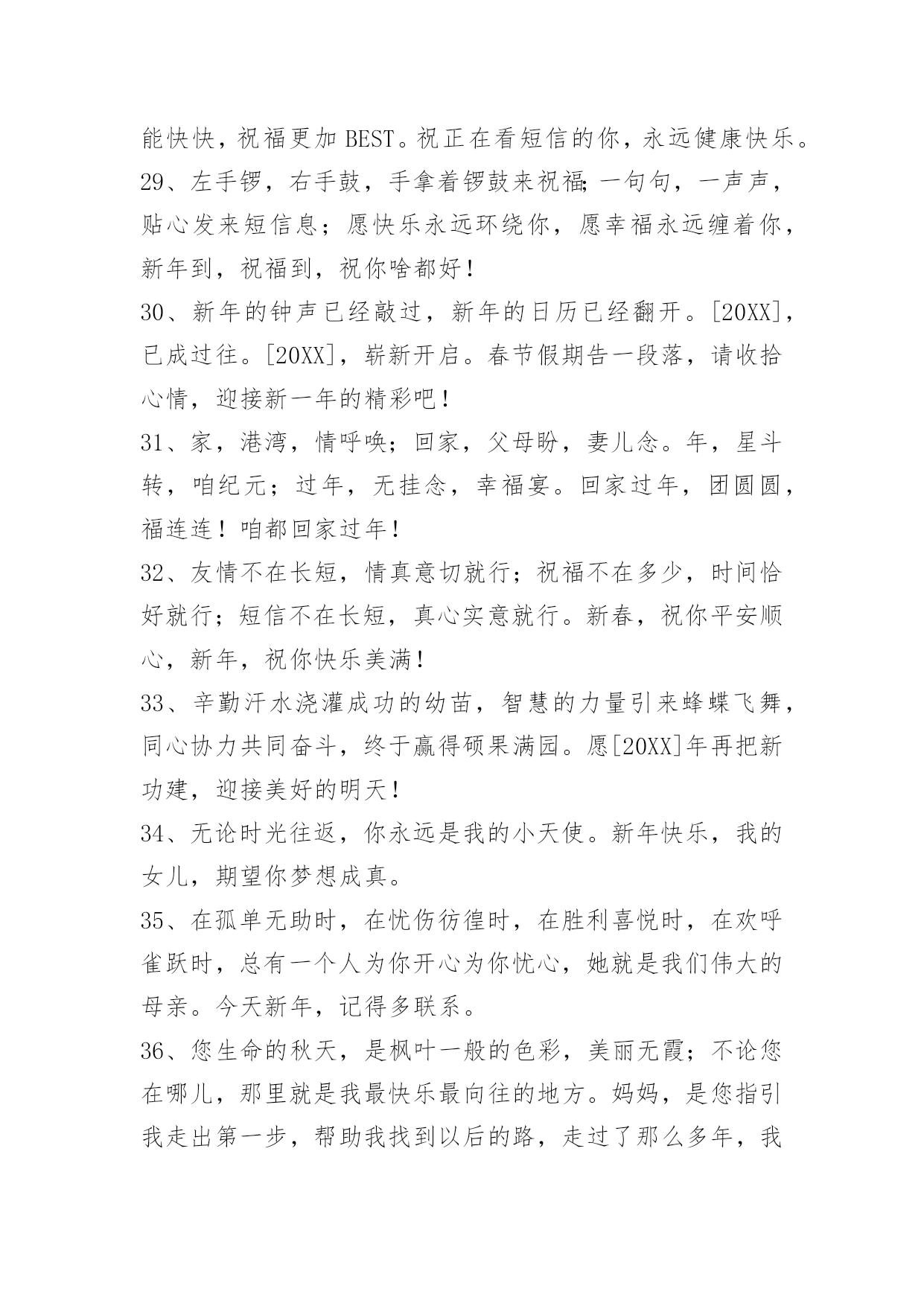 能快快，祝福更加BEST。祝正在看短信的你，永远健康快乐。

29、左手锣，右手鼓，手拿着锣鼓来祝福;一句句，一声声，贴心发来短信息；愿快乐永远环绕你，愿幸福永远缠着你，新年到，祝福到，祝你啥都好！

30、新年的钟声已经敲过，新年的日历已经翻开。[20XX]，已成过往。[20XX]，崭新开启。春节假期告一段落，请收拾心情，迎接新一年的精彩吧！

31、家，港湾，情呼唤；回家，父母盼，妻儿念。年，星斗转，咱纪元；过年，无挂念，幸福宴。回家过年，团圆圆，福连连！咱都回家过年！

32、友情不在长短，情真意切就行；祝福不在多少，时间恰好就行；短信不在长短，真心实意就行。新春，祝你平安顺心，新年，祝你快乐美满!

33、辛勤汗水浇灌成功的幼苗，智慧的力量引来蜂蝶飞舞，同心协力共同奋斗，终于赢得硕果满园。愿[20XX]年再把新功建，迎接美好的明天！

34、无论时光往返，你永远是我的小天使。新年快乐，我的女儿，期望你梦想成真。

35、在孤单无助时，在忧伤彷徨时，在胜利喜悦时，在欢呼雀跃时，总有一个人为你开心为你忧心，她就是我们伟大的母亲。今天新年，记得多联系。

36、您生命的秋天，是枫叶一般的色彩，美丽无霞；不论您在哪儿，那里就是我最快乐最向往的地方。妈妈，是您指引我走出第一步，帮助我找到以后的路，走过了那么多年，我